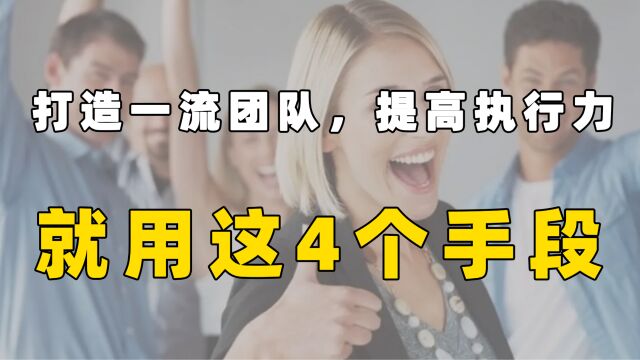 打造一流团队，提高执行力

就用这4个手段